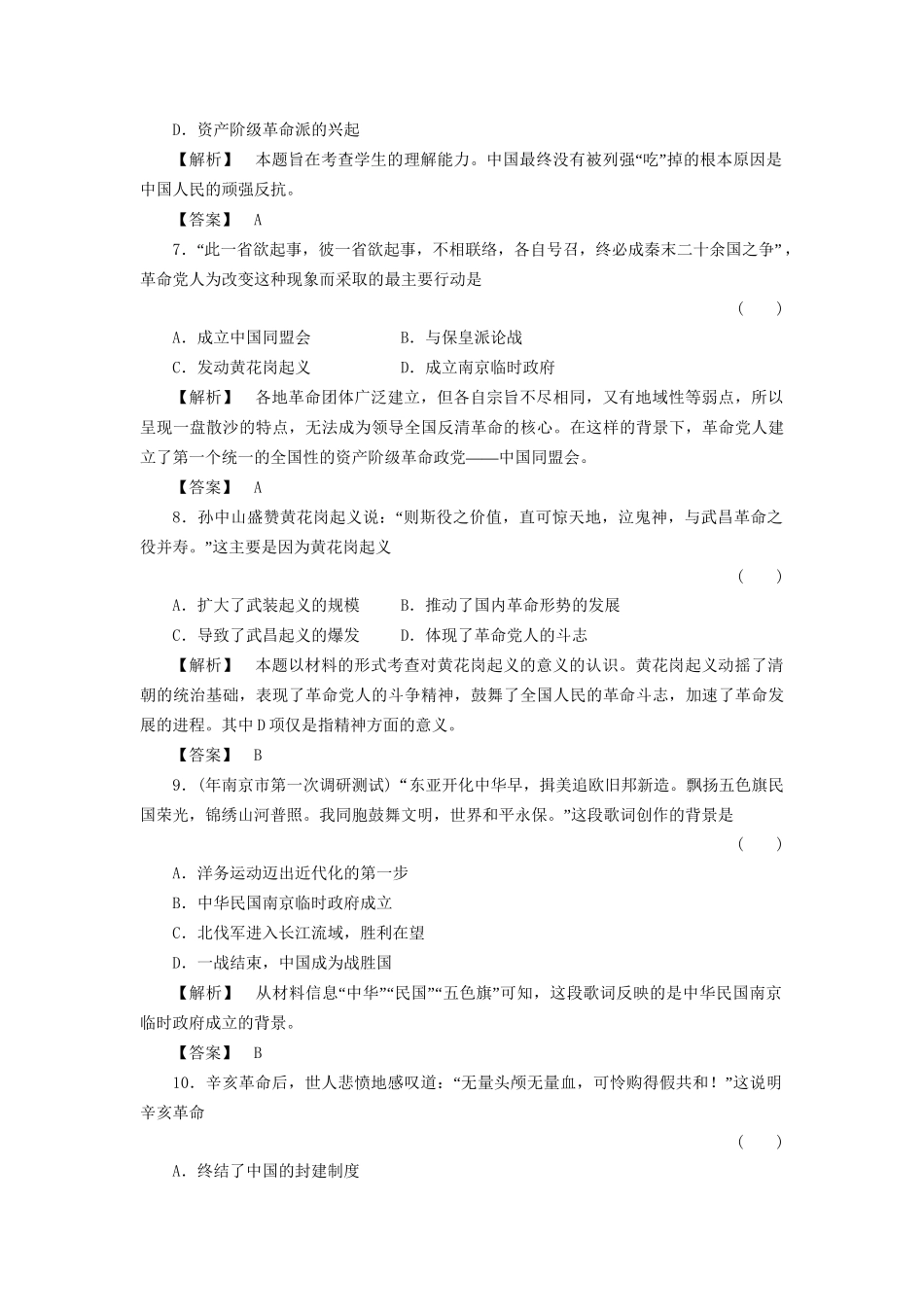 D．资产阶级革命派的兴起

【解析】 本题旨在考查学生的理解能力。中国最终没有被列强“吃”掉的根本原因是中国人民的顽强反抗。

【答案】 A

7．“此一省欲起事，彼一省欲起事，不相联络，各自号召，终必成秦末二十余国之争”，革命党人为改变这种现象而采取的最主要行动是

( )

A．成立中国同盟会 B．与保皇派论战

C．发动黄花岗起义 D．成立南京临时政府

【解析】 各地革命团体广泛建立，但各自宗旨不尽相同，又有地域性等弱点，所以呈现一盘散沙的特点，无法成为领导全国反清革命的核心。在这样的背景下，革命党人建立了第一个统一的全国性的资产阶级革命政党——中国同盟会。

【答案】 A

8．孙中山盛赞黄花岗起义说：“则斯役之价值，直可惊天地，泣鬼神，与武昌革命之役并寿。”这主要是因为黄花岗起义

( )

A．扩大了武装起义的规模 B．推动了国内革命形势的发展

C．导致了武昌起义的爆发 D．体现了革命党人的斗志

【解析】 本题以材料的形式考查对黄花岗起义的意义的认识。黄花岗起义动摇了清朝的统治基础，表现了革命党人的斗争精神，鼓舞了全国人民的革命斗志，加速了革命发展的进程。其中D项仅是指精神方面的意义。

【答案】 B

9．(年南京市第一次调研测试)“东亚开化中华早，揖美追欧旧邦新造。飘扬五色旗民国荣光，锦绣山河普照。我同胞鼓舞文明，世界和平永保。”这段歌词创作的背景是

( )

A．洋务运动迈出近代化的第一步

B．中华民国南京临时政府成立

C．北伐军进入长江流域，胜利在望

D．一战结束，中国成为战胜国

【解析】 从材料信息“中华”“民国”“五色旗”可知，这段歌词反映的是中华民国南京临时政府成立的背景。

【答案】 B

10．辛亥革命后，世人悲愤地感叹道：“无量头颅无量血，可怜购得假共和！”这说明辛亥革命

( )

A．终结了中国的封建制度